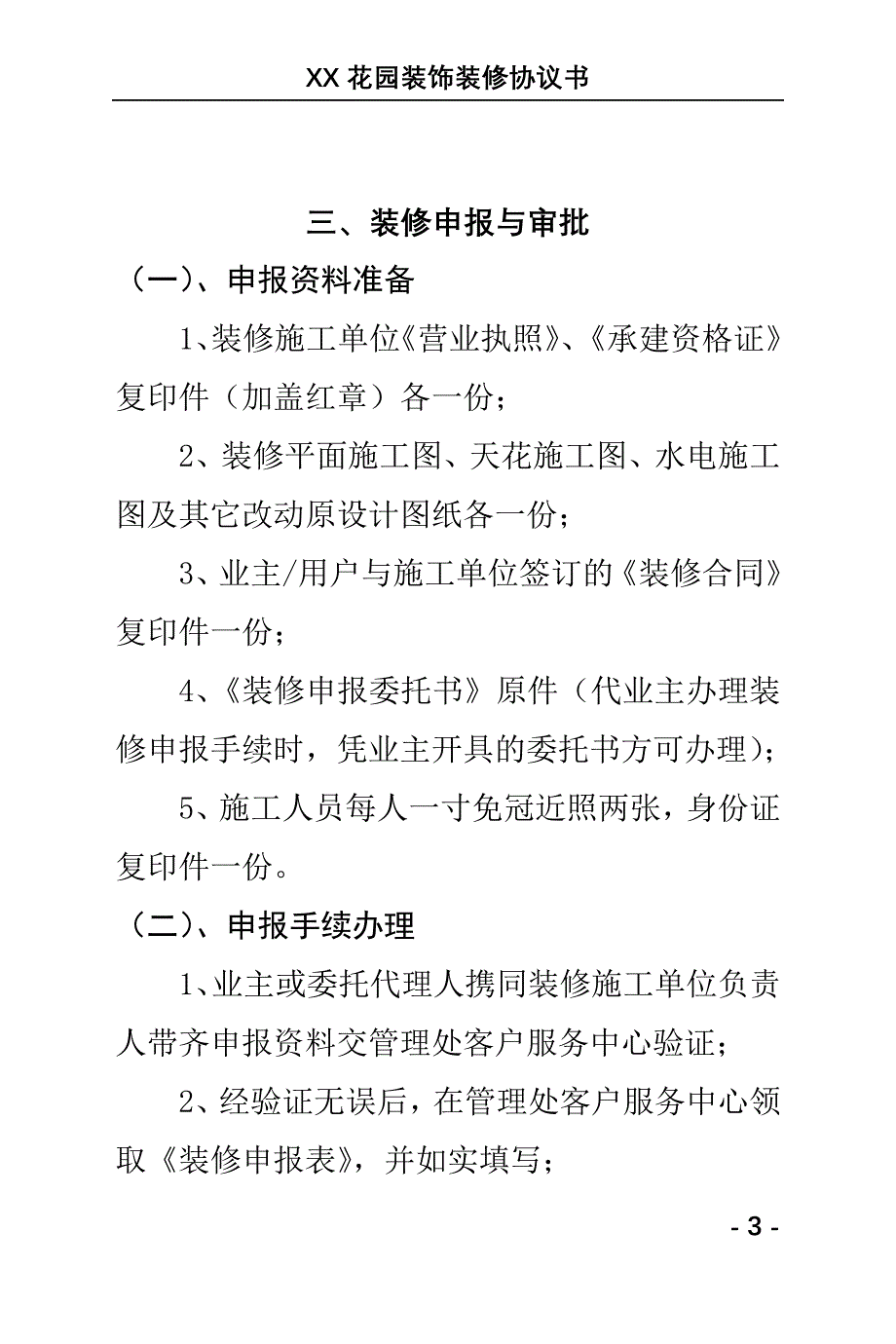 XX 花园装饰装修协议书

三、装修申报与审批

（一）、申报资料准备

1、装修施工单位《营业执照》、《承建资格证》复印件（加盖红章）各一份；

2、装修平面施工图、天花施工图、水电施工图及其它改动原设计图纸各一份；

3、业主/用户与施工单位签订的《装修合同》复印件一份；

4、《装修申报委托书》原件（代业主办理装修申报手续时，凭业主开具的委托书方可办理）；

5、施工人员每人一寸免冠近照两张，身份证复印件一份。

（二）、申报手续办理

1、业主或委托代理人携同装修施工单位负责人带齐申报资料交管理处客户服务中心验证；

2、经验证无误后，在管理处客户服务中心领取《装修申报表》，并如实填写；

- 3 -